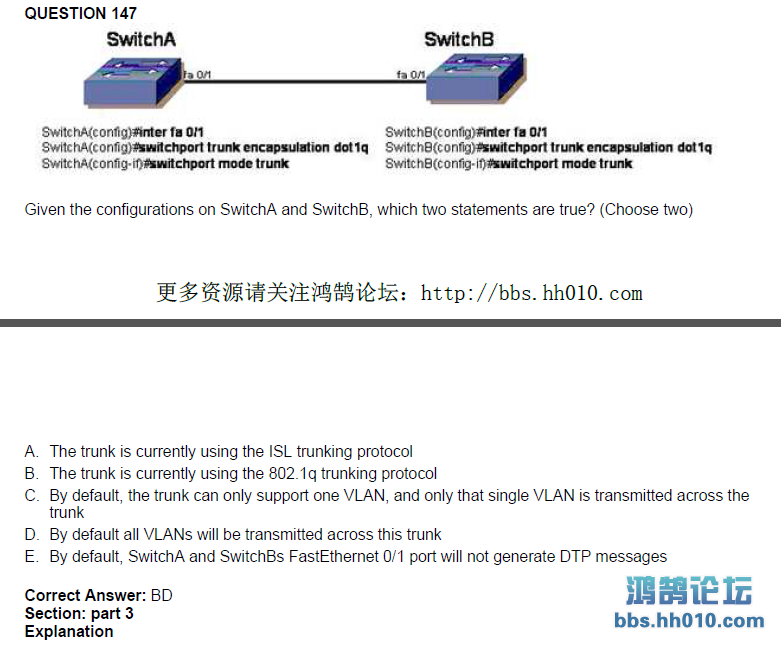 QUESTION 147

SwitchA

SwitchB

fa 0/1

fa 0/1

SwitchA(config)#inter fa 0/1
SwitchA(config)#switchport trunk encapsulation dot1q
SwitchA(config-if)#switchport mode trunk

SwitchB(config)#inter fa 0/1
SwitchB(config)#switchport trunk encapsulation dot1q
SwitchB(config-if)#switchport mode trunk

Given the configurations on SwitchA and SwitchB, which two statements are true? (Choose two)

更多资源请关注鸿鹄论坛：http://bbs.hh010.com

A. The trunk is currently using the ISL trunking protocol
B. The trunk is currently using the 802.1q trunking protocol
C. By default, the trunk can only support one VLAN, and only that single VLAN is transmitted across the trunk
D. By default all VLANs will be transmitted across this trunk
E. By default, SwitchA and SwitchBs FastEthernet 0/1 port will not generate DTP messages

Correct Answer: BD
Section: part 3
Explanation

鸿鹄论坛
bbs.hh010.com